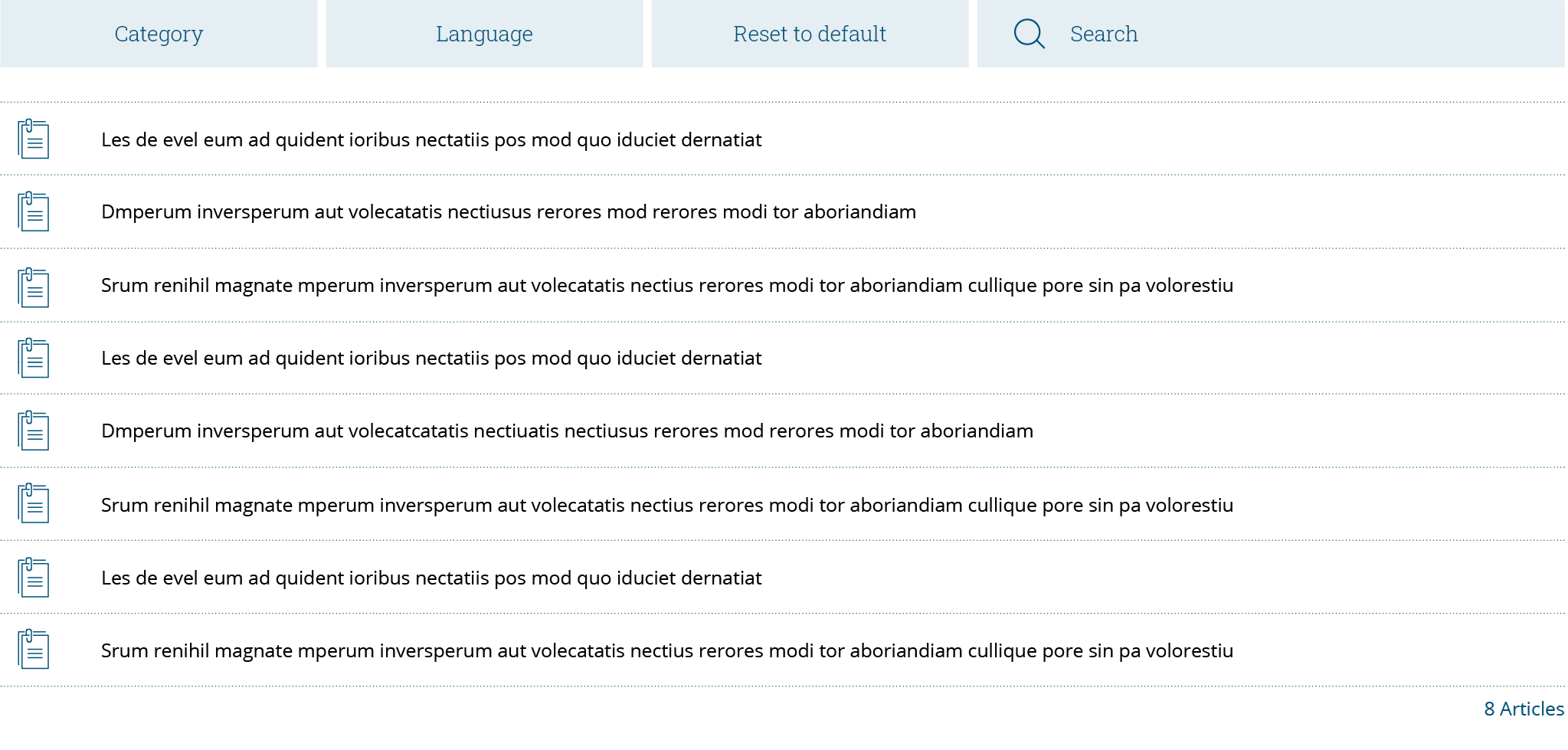 Category Language Reset to default Search

Les de evel eum ad quident ioribus nectatiis pos mod quo iduciet dernatiat

Dmperum inversperum aut volecatatis nectiusus rerores mod rerores modi tor aboriandiam

Srum renihil magnate mperum inversperum aut volecatatis nectius rerores modi tor aboriandiam cullique pore sin pa volorestiu

Les de evel eum ad quident ioribus nectatiis pos mod quo iduciet dernatiat

Dmperum inversperum aut volecatcatatis nectiuatis nectiusus rerores mod rerores modi tor aboriandiam

Srum renihil magnate mperum inversperum aut volecatatis nectius rerores modi tor aboriandiam cullique pore sin pa volorestiu

Les de evel eum ad quident ioribus nectatiis pos mod quo iduciet dernatiat

Srum renihil magnate mperum inversperum aut volecatatis nectius rerores modi tor aboriandiam cullique pore sin pa volorestiu

8 Articles